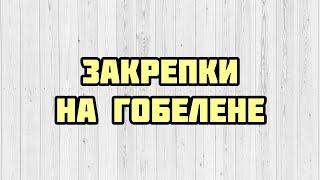 ЗАКРЕПКИ
НА ГОБЕЛЕНЕ